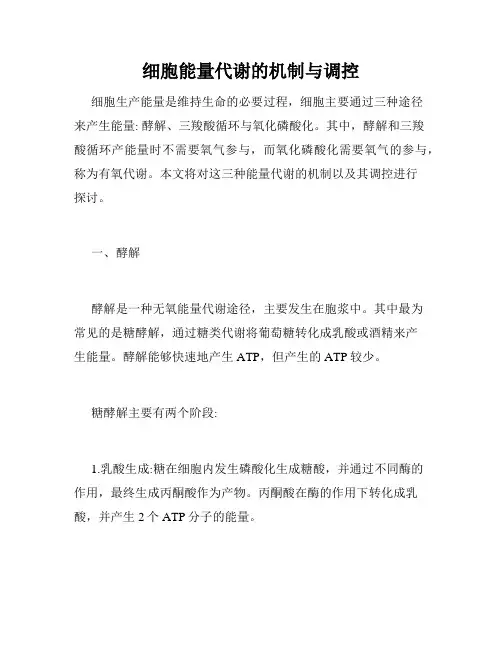 细胞能量代谢的机制与调控

细胞生产能量是维持生命的必要过程，细胞主要通过三种途径来产生能量: 酵解、三羧酸循环与氧化磷酸化。其中，酵解和三羧酸循环产能量时不需要氧气参与，而氧化磷酸化需要氧气的参与，称为有氧代谢。本文将对这三种能量代谢的机制以及其调控进行探讨。

一、酵解

酵解是一种无氧能量代谢途径，主要发生在胞浆中。其中最为常见的是糖酵解，通过糖类代谢将葡萄糖转化成乳酸或酒精来产生能量。酵解能够快速地产生 ATP，但产生的 ATP 较少。

糖酵解主要有两个阶段:

1.乳酸生成:糖在细胞内发生磷酸化生成糖酸，并通过不同酶的作用，最终生成丙酮酸作为产物。丙酮酸在酶的作用下转化成乳酸，并产生 2 个 ATP 分子的能量。